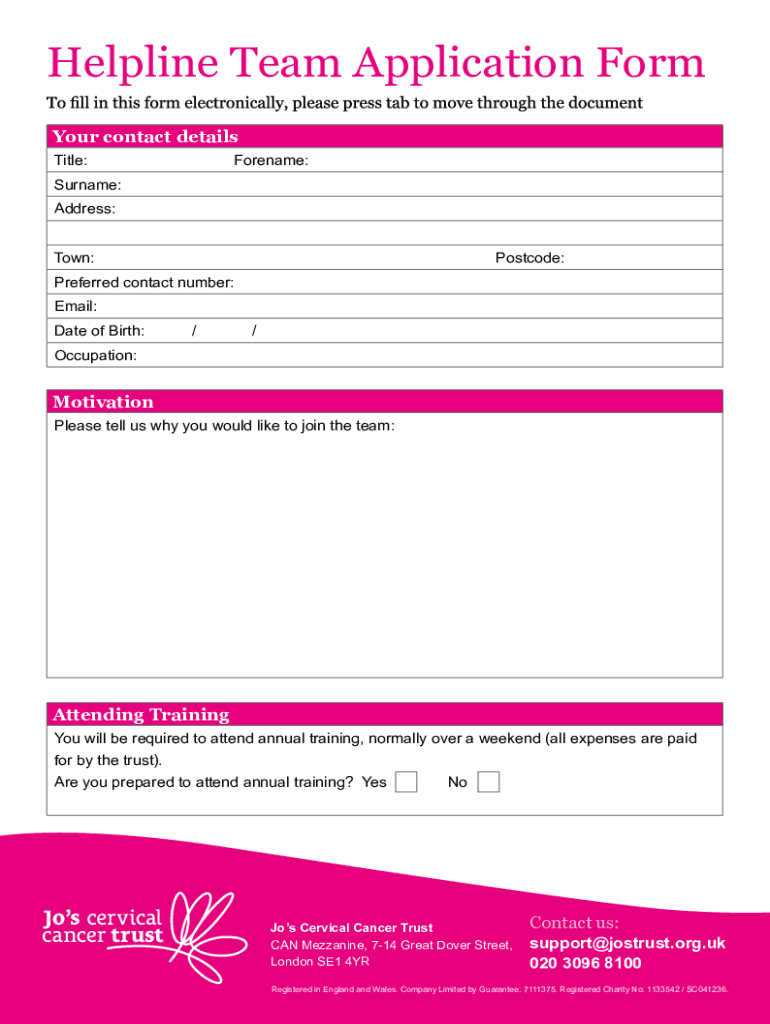 Helpline Team Application Form

To fill in this form electronically, please press tab to move through the document

Your contact details

Title: Forename:

Surname:

Address:

Town: Postcode:

Preferred contact number:

Email:

Date of Birth: / /

Occupation:

Motivation

Please tell us why you would like to join the team:

Attending Training

You will be required to attend annual training, normally over a weekend (all expenses are paid for by the trust).

Are you prepared to attend annual training? Yes No

Jo's cervical cancer trust

Jo's Cervical Cancer Trust
CAN Mezzanine, 7-14 Great Dover Street, London SE1 4YR

Contact us:
support@jostrust.org.uk
020 3096 8100

Registered in England and Wales. Company Limited by Guarantee: 7111375. Registered Charity No: 1133542 / SC041236.